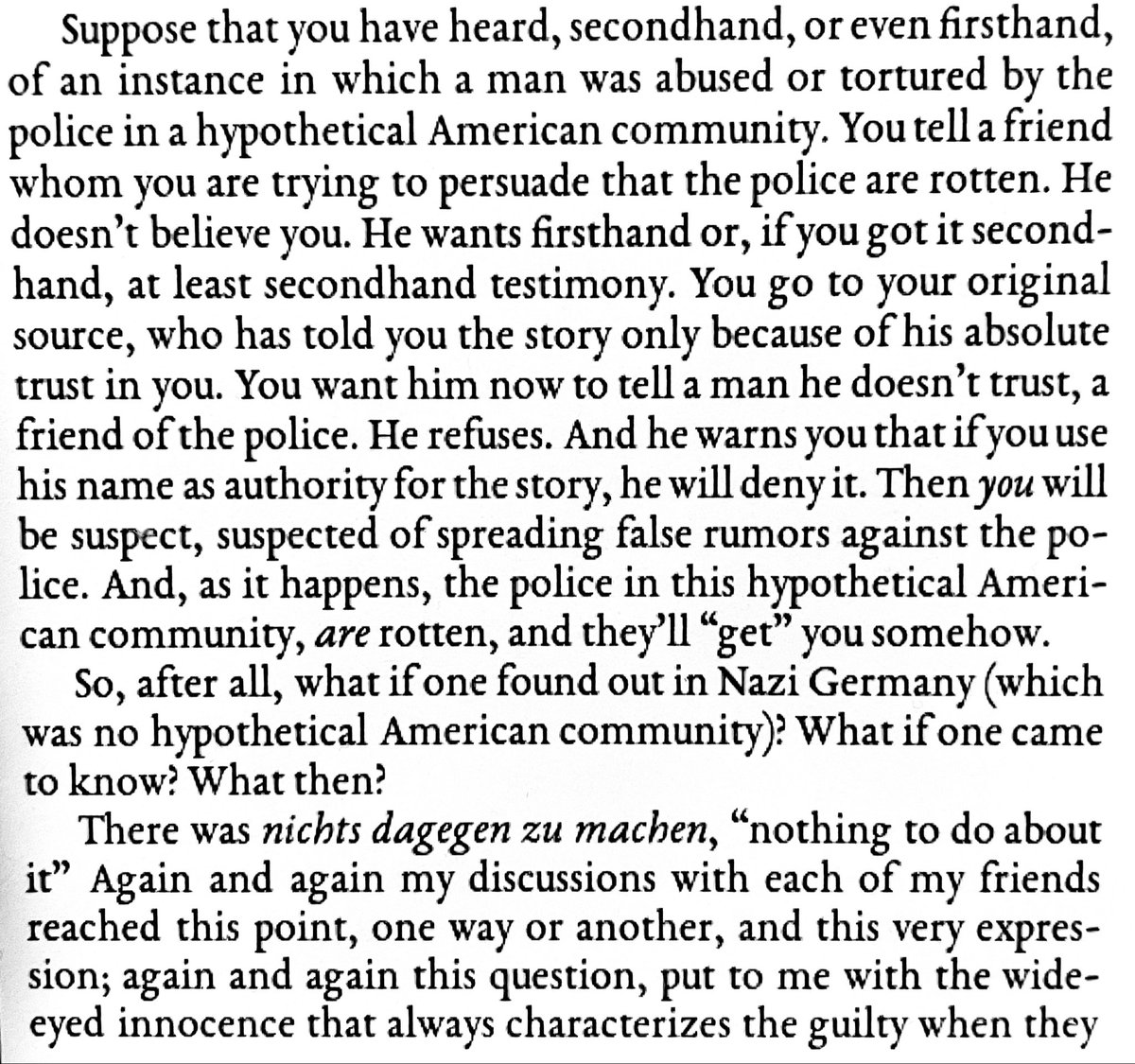 Suppose that you have heard, secondhand, or even firsthand, of an instance in which a man was abused or tortured by the police in a hypothetical American community. You tell a friend whom you are trying to persuade that the police are rotten. He doesn't believe you. He wants firsthand or, if you got it secondhand, at least secondhand testimony. You go to your original source, who has told you the story only because of his absolute trust in you. You want him now to tell a man he doesn't trust, a friend of the police. He refuses. And he warns you that if you use his name as authority for the story, he will deny it. Then you will be suspect, suspected of spreading false rumors against the police. And, as it happens, the police in this hypothetical American community, are rotten, and they'll "get" you somehow.

So, after all, what if one found out in Nazi Germany (which was no hypothetical American community)? What if one came to know? What then?

There was nichts dagegen zu machen, "nothing to do about it" Again and again my discussions with each of my friends reached this point, one way or another, and this very expression; again and again this question, put to me with the wide-eyed innocence that always characterizes the guilty when they